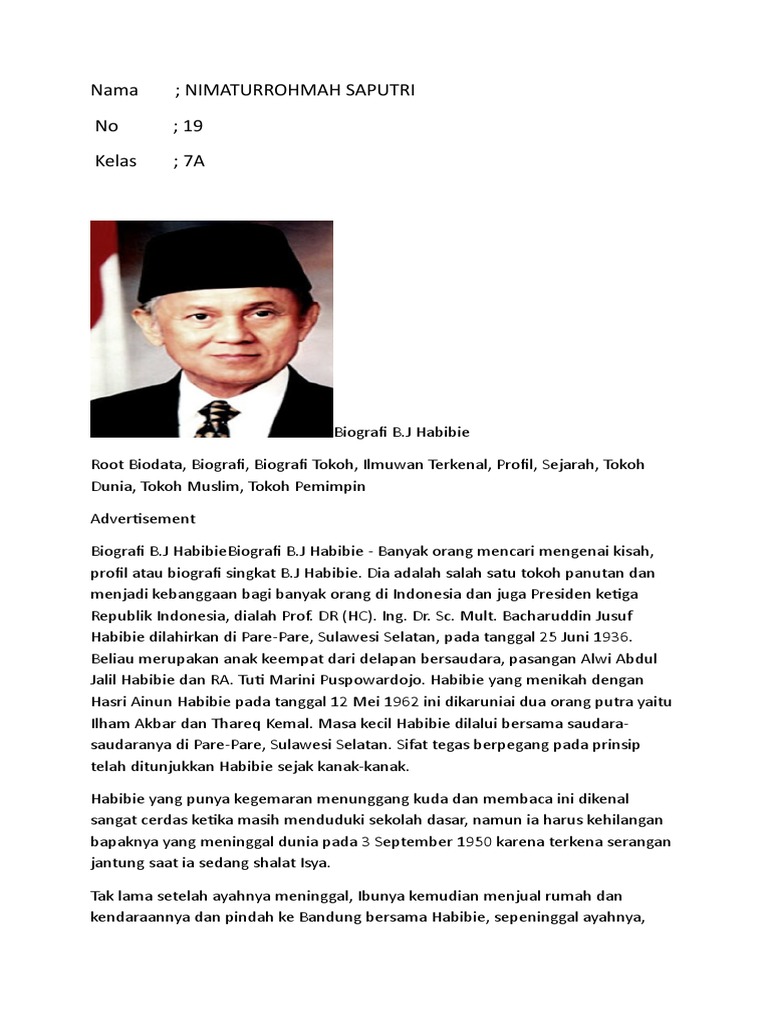 Nama ; NIMATURROHMAH SAPUTRI

No ; 19

Kelas ; 7A

Biografi B.J Habibie

Root Biodata, Biografi, Biografi Tokoh, Ilmuwan Terkenal, Profil, Sejarah, Tokoh Dunia, Tokoh Muslim, Tokoh Pemimpin

Advertisement

Biografi B.J HabibieBiografi B.J Habibie - Banyak orang mencari mengenai kisah, profil atau biografi singkat B.J Habibie. Dia adalah salah satu tokoh panutan dan menjadi kebanggaan bagi banyak orang di Indonesia dan juga Presiden ketiga Republik Indonesia, dialah Prof. DR (HC). Ing. Dr. Sc. Mult. Bacharuddin Jusuf Habibie dilahirkan di Pare-Pare, Sulawesi Selatan, pada tanggal 25 Juni 1936. Beliau merupakan anak keempat dari delapan bersaudara, pasangan Alwi Abdul Jalil Habibie dan RA. Tuti Marini Puspowardojo. Habibie yang menikah dengan Hasri Ainun Habibie pada tanggal 12 Mei 1962 ini dikaruniai dua orang putra yaitu Ilham Akbar dan Thareq Kemal. Masa kecil Habibie dilalui bersama saudara-saudaranya di Pare-Pare, Sulawesi Selatan. Sifat tegas berpegang pada prinsip telah ditunjukkan Habibie sejak kanak-kanak.

Habibie yang punya kegemaran menunggang kuda dan membaca ini dikenal sangat cerdas ketika masih menduduki sekolah dasar, namun ia harus kehilangan bapaknya yang meninggal dunia pada 3 September 1950 karena terkena serangan jantung saat ia sedang shalat Isya.

Tak lama setelah ayahnya meninggal, Ibunya kemudian menjual rumah dan kendaraannya dan pindah ke Bandung bersama Habibie, sepeninggal ayahnya,